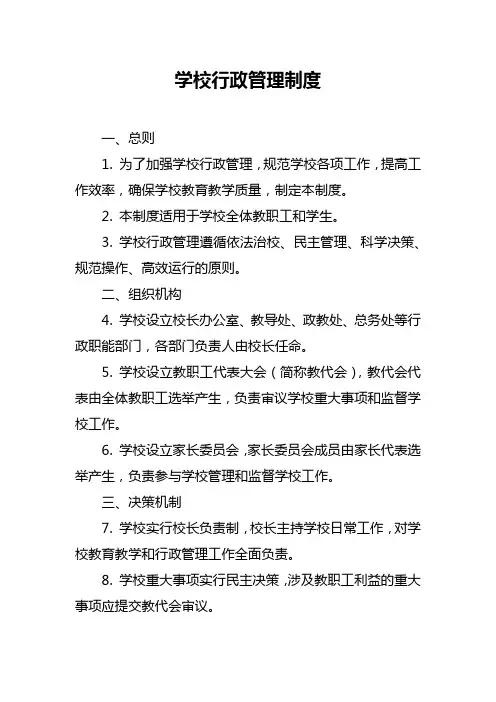 学校行政管理制度

一、总则

1. 为了加强学校行政管理，规范学校各项工作，提高工作效率，确保学校教育教学质量，制定本制度。

2. 本制度适用于学校全体教职工和学生。

3. 学校行政管理遵循依法治校、民主管理、科学决策、规范操作、高效运行的原则。

二、组织机构

4. 学校设立校长办公室、教导处、政教处、总务处等行政职能部门，各部门负责人由校长任命。

5. 学校设立教职工代表大会（简称教代会），教代会代表由全体教职工选举产生，负责审议学校重大事项和监督学校工作。

6. 学校设立家长委员会，家长委员会成员由家长代表选举产生，负责参与学校管理和监督学校工作。

三、决策机制

7. 学校实行校长负责制，校长主持学校日常工作，对学校教育教学和行政管理工作全面负责。

8. 学校重大事项实行民主决策，涉及教职工利益的重大事项应提交教代会审议。